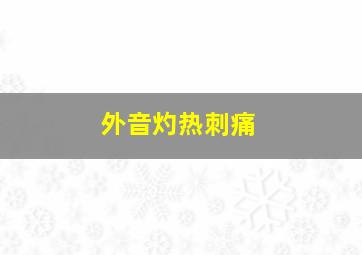 外音灼热刺痛